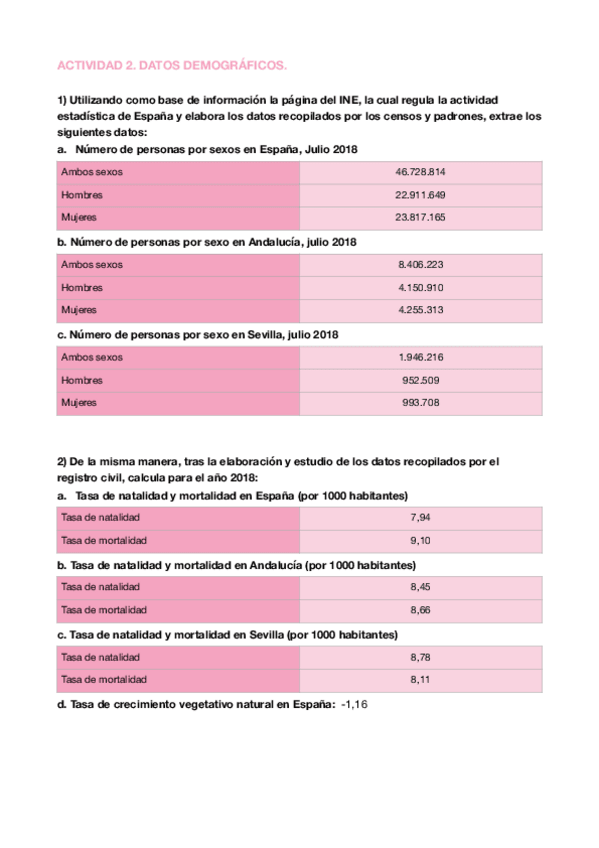 ACTIVIDAD 2. DATOS DEMOGRÁFICOS.

1) Utilizando como base de información la página del INE, la cual regula la actividad estadística de España y elabora los datos recopilados por los censos y padrones, extrae los siguientes datos:

a. Número de personas por sexos en España, Julio 2018

| Ambos sexos | 46.728.814 |
|---|---|
| Hombres | 22.911.649 |
| Mujeres | 23.817.165 |

b. Número de personas por sexo en Andalucía, julio 2018

| Ambos sexos | 8.406.223 |
|---|---|
| Hombres | 4.150.910 |
| Mujeres | 4.255.313 |

c. Número de personas por sexo en Sevilla, julio 2018

| Ambos sexos | 1.946.216 |
|---|---|
| Hombres | 952.509 |
| Mujeres | 993.708 |

2) De la misma manera, tras la elaboración y estudio de los datos recopilados por el registro civil, calcula para el año 2018:

a. Tasa de natalidad y mortalidad en España (por 1000 habitantes)

| Tasa de natalidad | 7,94 |
|---|---|
| Tasa de mortalidad | 9,10 |

b. Tasa de natalidad y mortalidad en Andalucía (por 1000 habitantes)

| Tasa de natalidad | 8,45 |
|---|---|
| Tasa de mortalidad | 8,66 |

c. Tasa de natalidad y mortalidad en Sevilla (por 1000 habitantes)

| Tasa de natalidad | 8,78 |
|---|---|
| Tasa de mortalidad | 8,11 |

d. Tasa de crecimiento vegetativo natural en España: -1,16